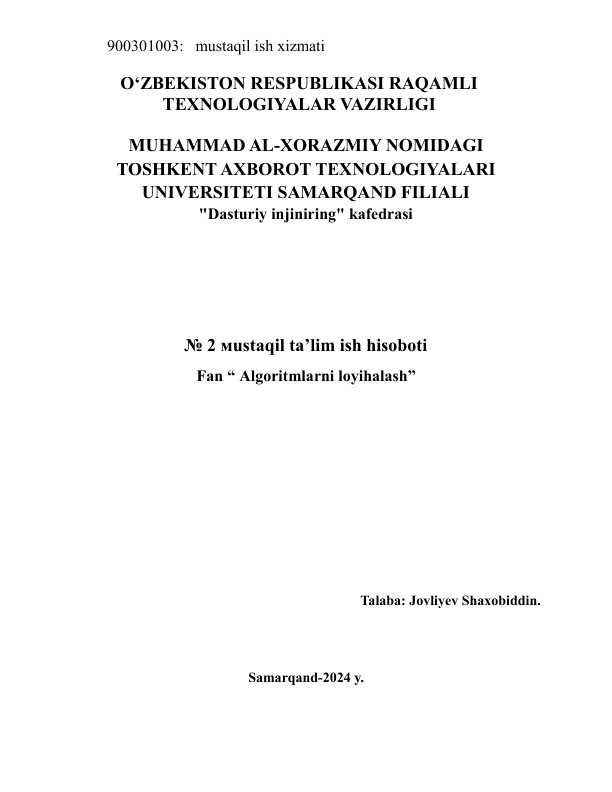 900301003: mustaqil ish xizmati

O‘ZBEKISTON RESPUBLIKASI RAQAMLI TEXNOLOGIYALAR VAZIRLIGI

MUHAMMAD AL-XORAZMIY NOMIDAGI TOSHKENT AXBOROT TEXNOLOGIYALARI UNIVERSITETI SAMARQAND FILIALI
"Dasturiy injiniring" kafedrasi

№ 2 мustaqil ta’lim ish hisoboti
Fan “ Algoritmlarni loyihalash”

Talaba: Jovliyev Shaxobiddin.

Samarqand-2024 y.